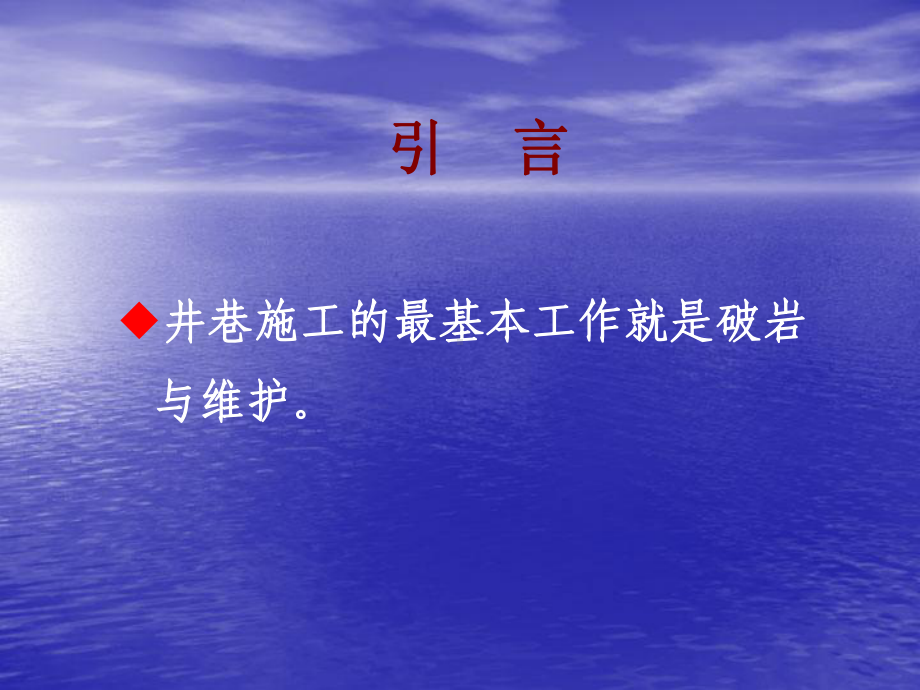 引　言

◆井巷施工的最基本工作就是破岩与维护。